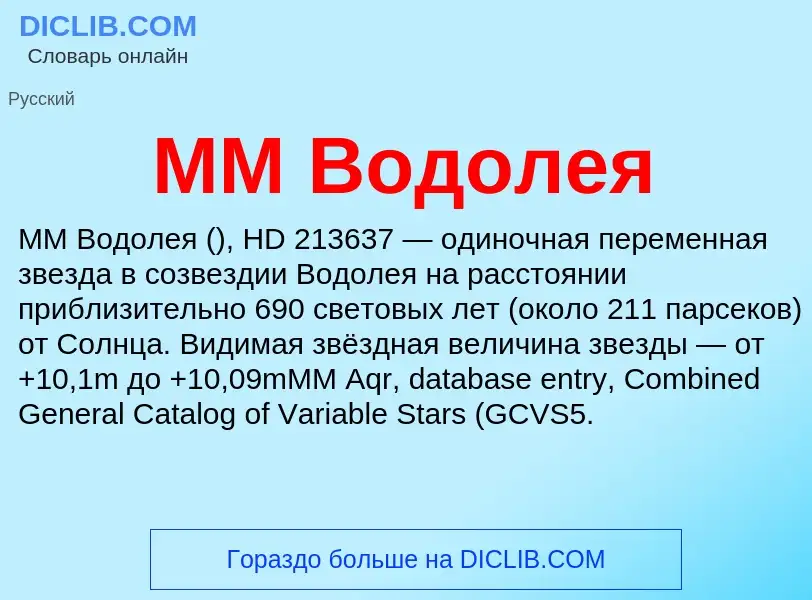 DICLIB.COM
Словарь онлайн

Русский

MM Водолея

MM Водолея (), HD 213637 — одиночная переменная звезда в созвездии Водолея на расстоянии приблизительно 690 световых лет (около 211 парсеков) от Солнца. Видимая звёздная величина звезды — от +10,1m до +10,09mMM Aqr, database entry, Combined General Catalog of Variable Stars (GCVS5.

Гораздо больше на DICLIB.COM